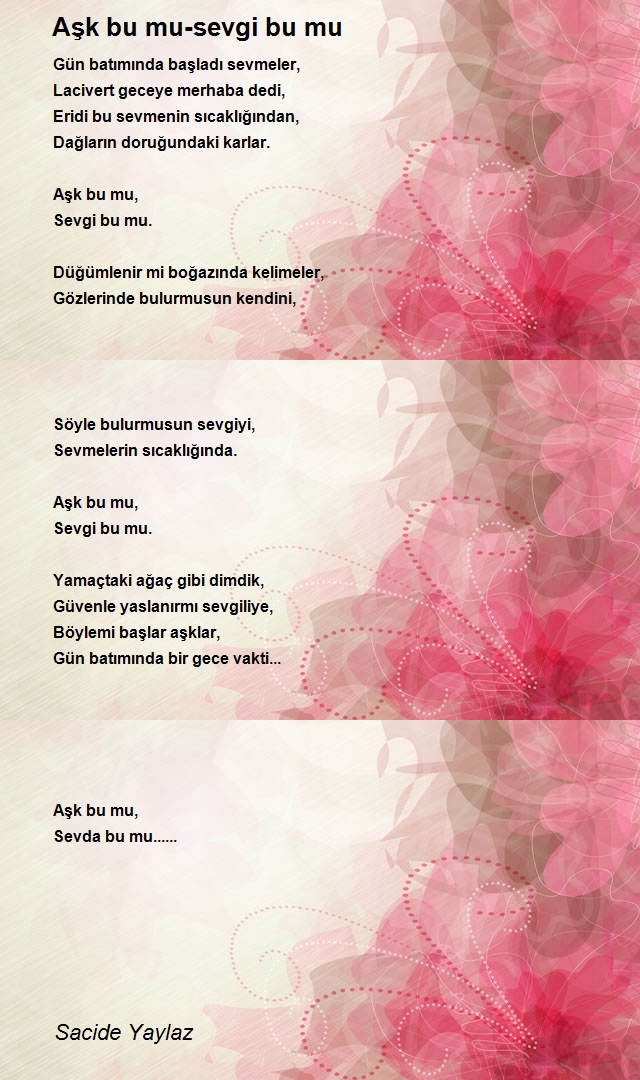 Aşk bu mu-sevgi bu mu

Gün batımında başladı sevmeler,
Lacivert geceye merhaba dedi,
Eridi bu sevmenin sıcaklığından,
Dağların doruğundaki karlar.

Aşk bu mu,
Sevgi bu mu.

Düğümlenir mi boğazında kelimeler,
Gözlerinde bulurmusun kendini,

Söyle bulurmusun sevgiyi,
Sevmelerin sıcaklığında.

Aşk bu mu,
Sevgi bu mu.

Yamaçtaki ağaç gibi dimdik,
Güvenle yaslanırmı sevgiliye,
Böylemi başlar aşklar,
Gün batımında bir gece vakti...

Aşk bu mu,
Sevda bu mu......

Sacide Yaylaz